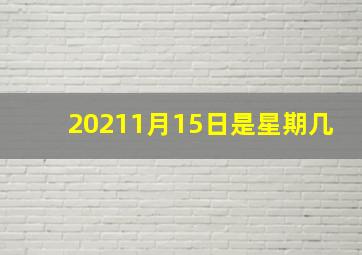 20211月15日是星期几